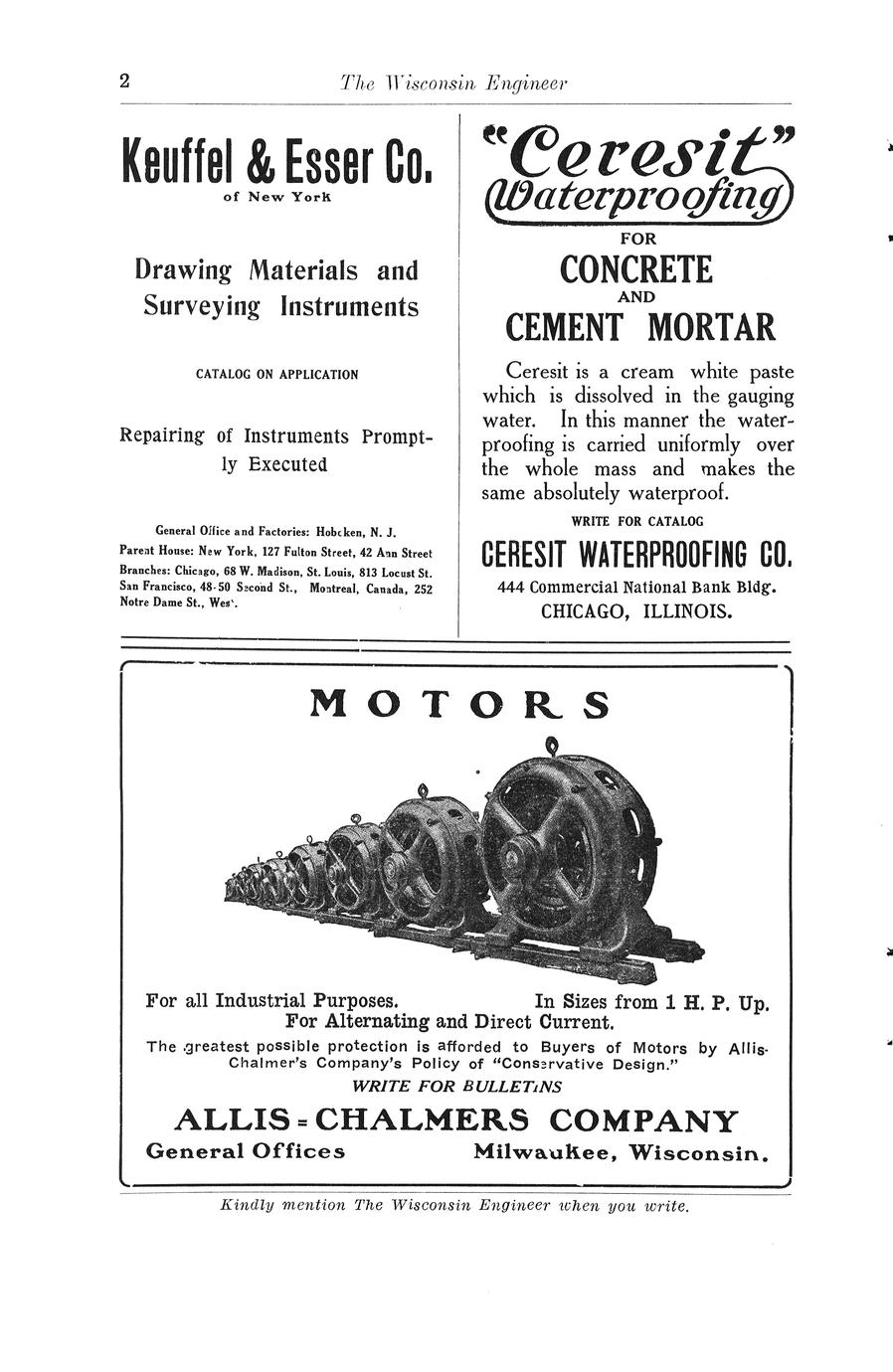 2 The Wisconsin Engineer

Keuffel & Esser Co.
of New York

Drawing Materials and Surveying Instruments

CATALOG ON APPLICATION

Repairing of Instruments Promptly Executed

General Office and Factories: Hoboken, N. J.
Parent House: New York, 127 Fulton Street, 42 Ann Street
Branches: Chicago, 68 W. Madison, St. Louis, 813 Locust St. San Francisco, 48-50 Second St., Montreal, Canada, 252 Notre Dame St., West.

"Ceresit" Waterproofing
FOR
CONCRETE
AND
CEMENT MORTAR

Ceresit is a cream white paste which is dissolved in the gauging water. In this manner the waterproofing is carried uniformly over the whole mass and makes the same absolutely waterproof.

WRITE FOR CATALOG

CERESIT WATERPROOFING CO.
444 Commercial National Bank Bldg.
CHICAGO, ILLINOIS.

MOTORS

For all Industrial Purposes. In Sizes from 1 H. P. Up.
For Alternating and Direct Current.
The greatest possible protection is afforded to Buyers of Motors by Allis-Chalmer's Company's Policy of "Conservative Design."
WRITE FOR BULLETINS
ALLIS-CHALMERS COMPANY
General Offices Milwaukee, Wisconsin.

Kindly mention The Wisconsin Engineer when you write.